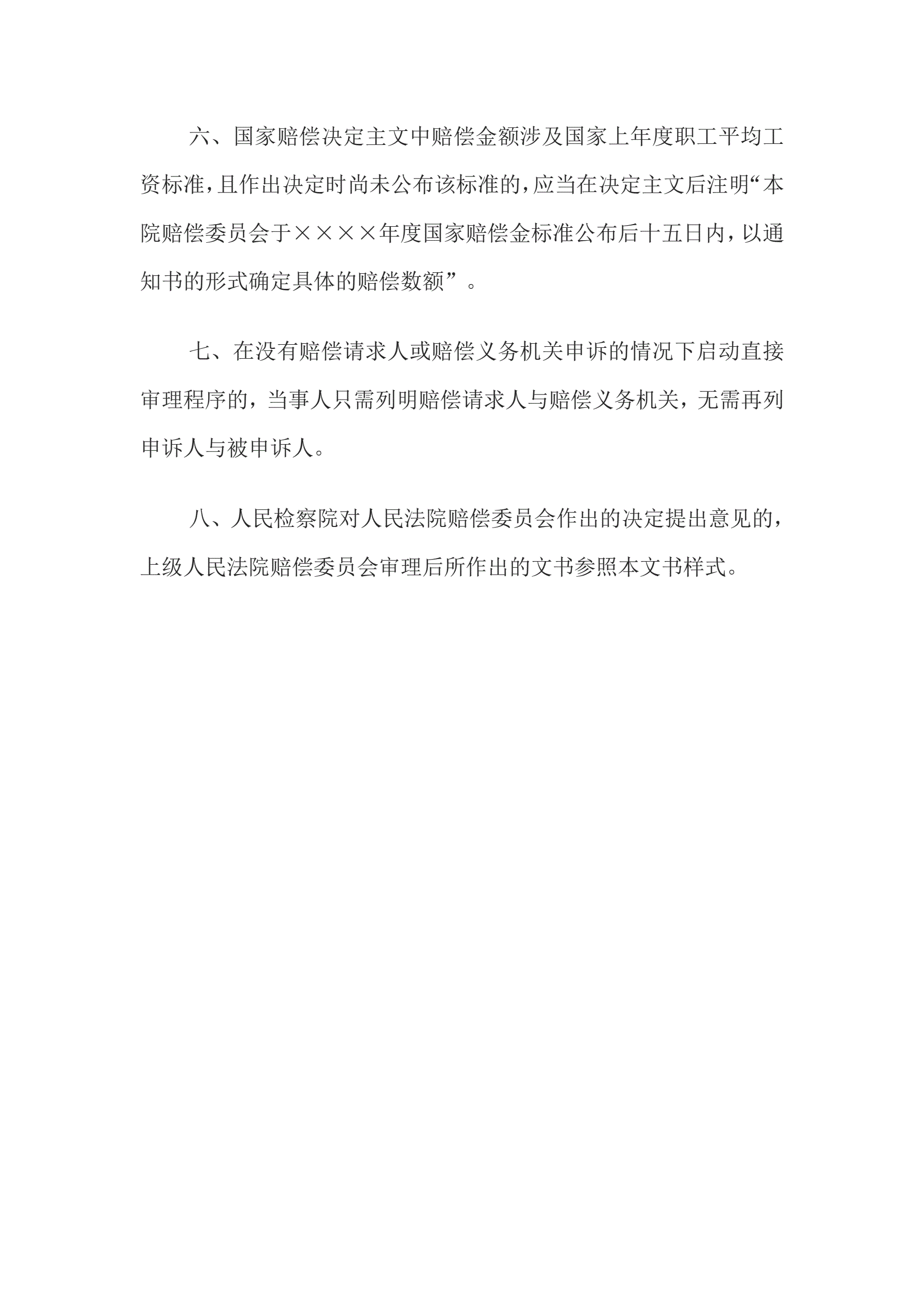 六、国家赔偿决定主文中赔偿金额涉及国家上年度职工平均工资标准，且作出决定时尚未公布该标准的，应当在决定主文后注明“本院赔偿委员会于××××年度国家赔偿金标准公布后十五日内，以通知书的形式确定具体的赔偿数额”。

七、在没有赔偿请求人或赔偿义务机关申诉的情况下启动直接审理程序的，当事人只需列明赔偿请求人与赔偿义务机关，无需再列申诉人与被申诉人。

八、人民检察院对人民法院赔偿委员会作出的决定提出意见的，上级人民法院赔偿委员会审理后所作出的文书参照本文书样式。